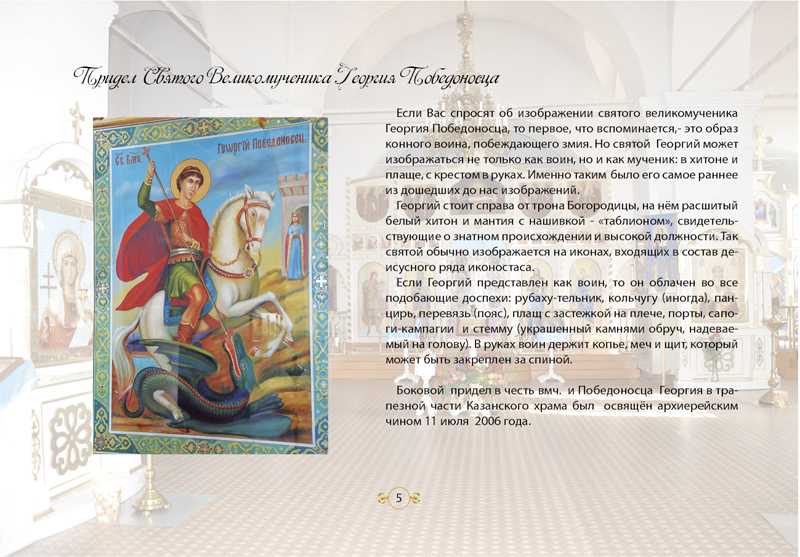 Придел Святого Великомученика Георгия Победоносца

Св. Вмч. Георгий Победоносец

Если Вас спросят об изображении святого великомученика Георгия Победоносца, то первое, что вспоминается,- это образ конного воина, побеждающего змия. Но святой Георгий может изображаться не только как воин, но и как мученик: в хитоне и плаще, с крестом в руках. Именно таким было его самое раннее из дошедших до нас изображений.

Георгий стоит справа от трона Богородицы, на нём расшитый белый хитон и мантия с нашивкой - «таблионом», свидетельствующие о знатном происхождении и высокой должности. Так святой обычно изображается на иконах, входящих в состав деисусного ряда иконостаса.

Если Георгий представлен как воин, то он облачен во все подобающие доспехи: рубаху-тельник, кольчугу (иногда), панцирь, перевязь (пояс), плащ с застежкой на плече, порты, сапоги-кампагии и стемму (украшенный камнями обруч, надеваемый на голову). В руках воин держит копье, меч и щит, который может быть закреплен за спиной.

Боковой придел в честь вмч. и Победоносца Георгия в трапезной части Казанского храма был освящён архиерейским чином 11 июля 2006 года.

5